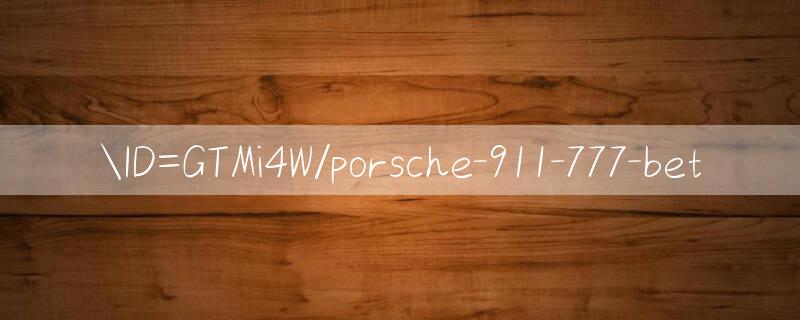 \ID=GTMi4W/porsche-911-777-bet